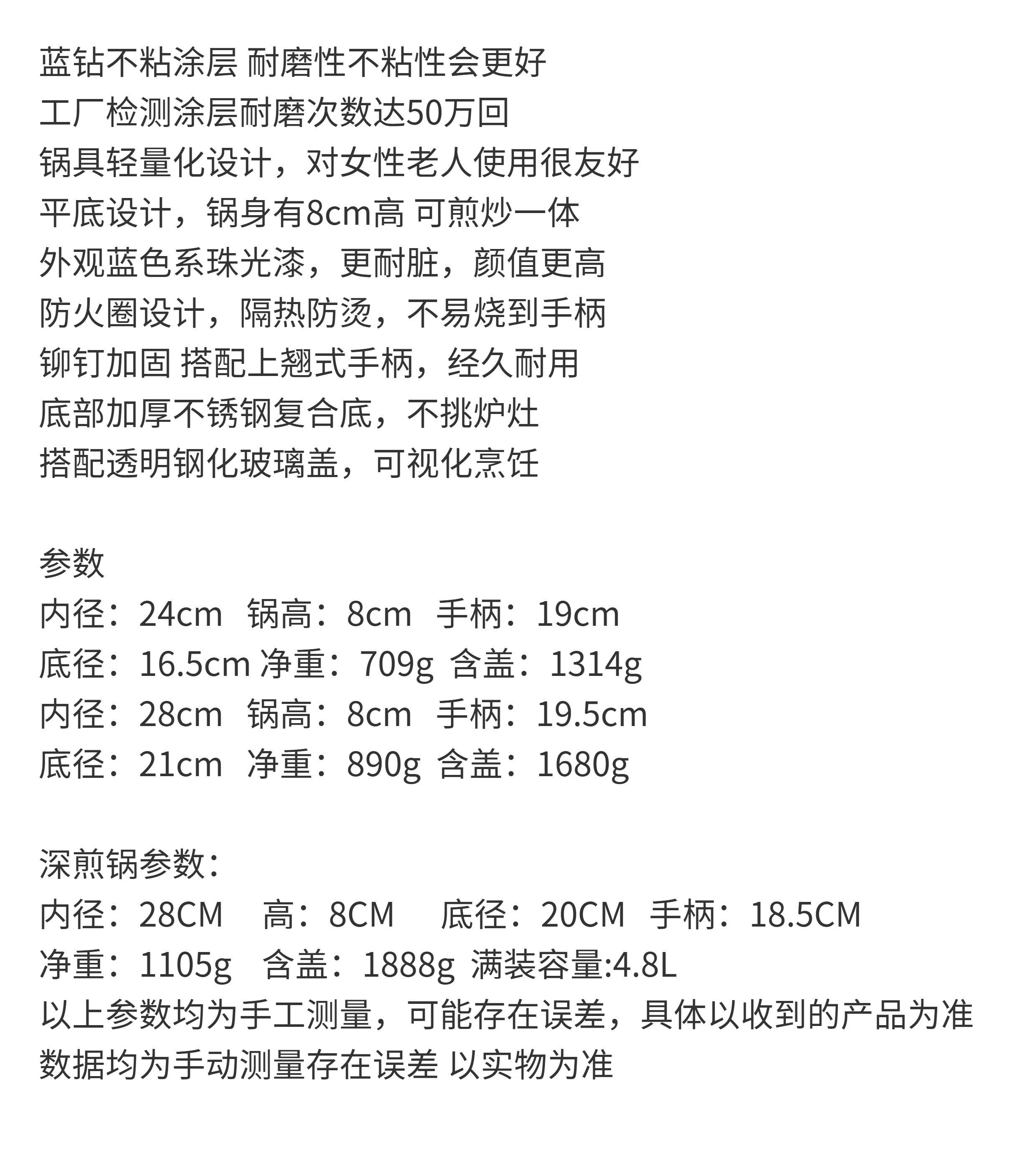 蓝钻不粘涂层 耐磨性不粘性会更好
工厂检测涂层耐磨次数达50万回
锅具轻量化设计，对女性老人使用很友好
平底设计，锅身有8cm高 可煎炒一体
外观蓝色系珠光漆，更耐脏，颜值更高
防火圈设计，隔热防烫，不易烧到手柄
铆钉加固 搭配上翘式手柄，经久耐用
底部加厚不锈钢复合底，不挑炉灶
搭配透明钢化玻璃盖，可视化烹饪

参数
内径：24cm 锅高：8cm 手柄：19cm
底径：16.5cm 净重：709g 含盖：1314g
内径：28cm 锅高：8cm 手柄：19.5cm
底径：21cm 净重：890g 含盖：1680g

深煎锅参数：
内径：28CM 高：8CM 底径：20CM 手柄：18.5CM
净重：1105g 含盖：1888g 满装容量:4.8L
以上参数均为手工测量，可能存在误差，具体以收到的产品为准
数据均为手动测量存在误差 以实物为准